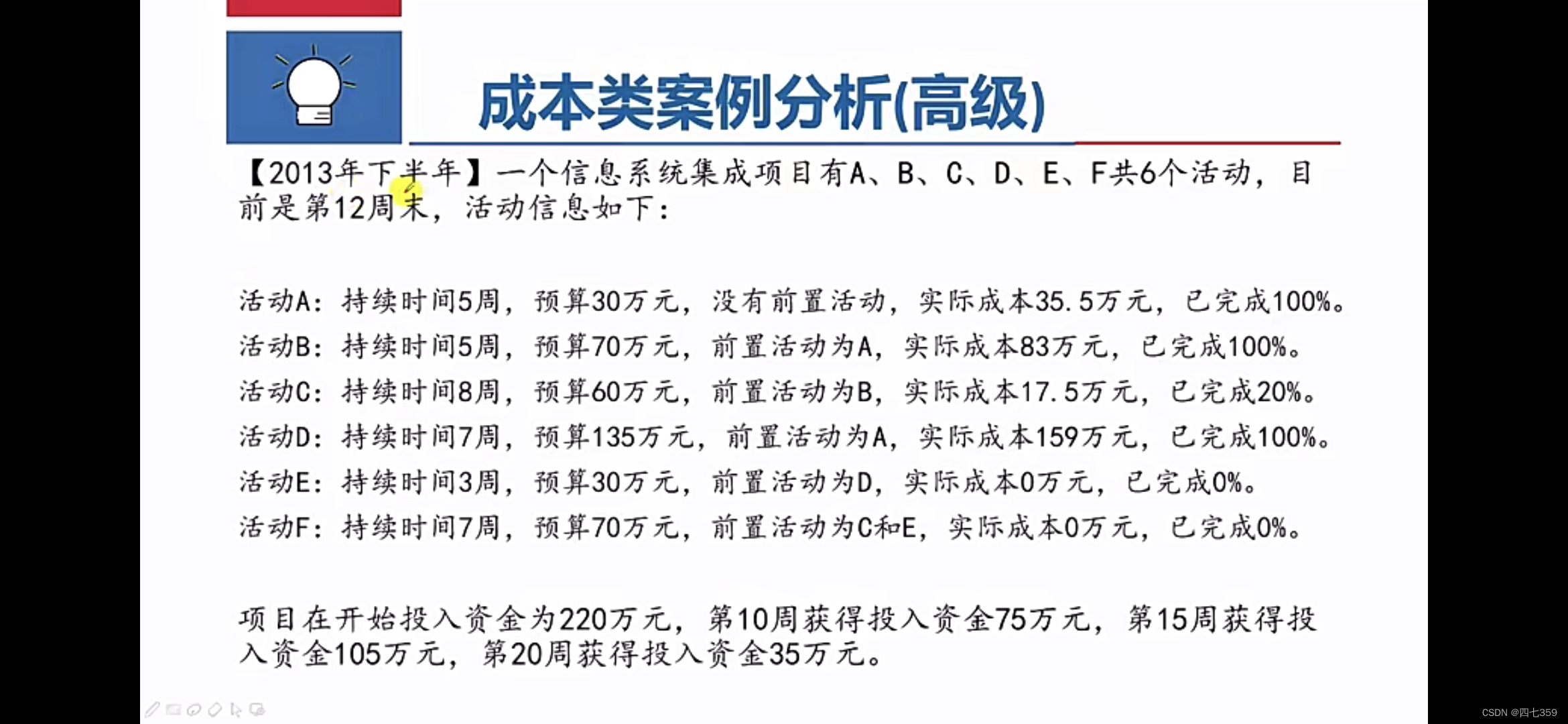 成本类案例分析(高级)

【2013年下半年】一个信息系统集成项目有A、B、C、D、E、F共6个活动，目前是第12周末，活动信息如下：

活动A：持续时间5周，预算30万元，没有前置活动，实际成本35.5万元，已完成100%。
活动B：持续时间5周，预算70万元，前置活动为A，实际成本83万元，已完成100%。
活动C：持续时间8周，预算60万元，前置活动为B，实际成本17.5万元，已完成20%。
活动D：持续时间7周，预算135万元，前置活动为A，实际成本159万元，已完成100%。
活动E：持续时间3周，预算30万元，前置活动为D，实际成本0万元，已完成0%。
活动F：持续时间7周，预算70万元，前置活动为C和E，实际成本0万元，已完成0%。

项目在开始投入资金为220万元，第10周获得投入资金75万元，第15周获得投入资金105万元，第20周获得投入资金35万元。

CSDN @四七359